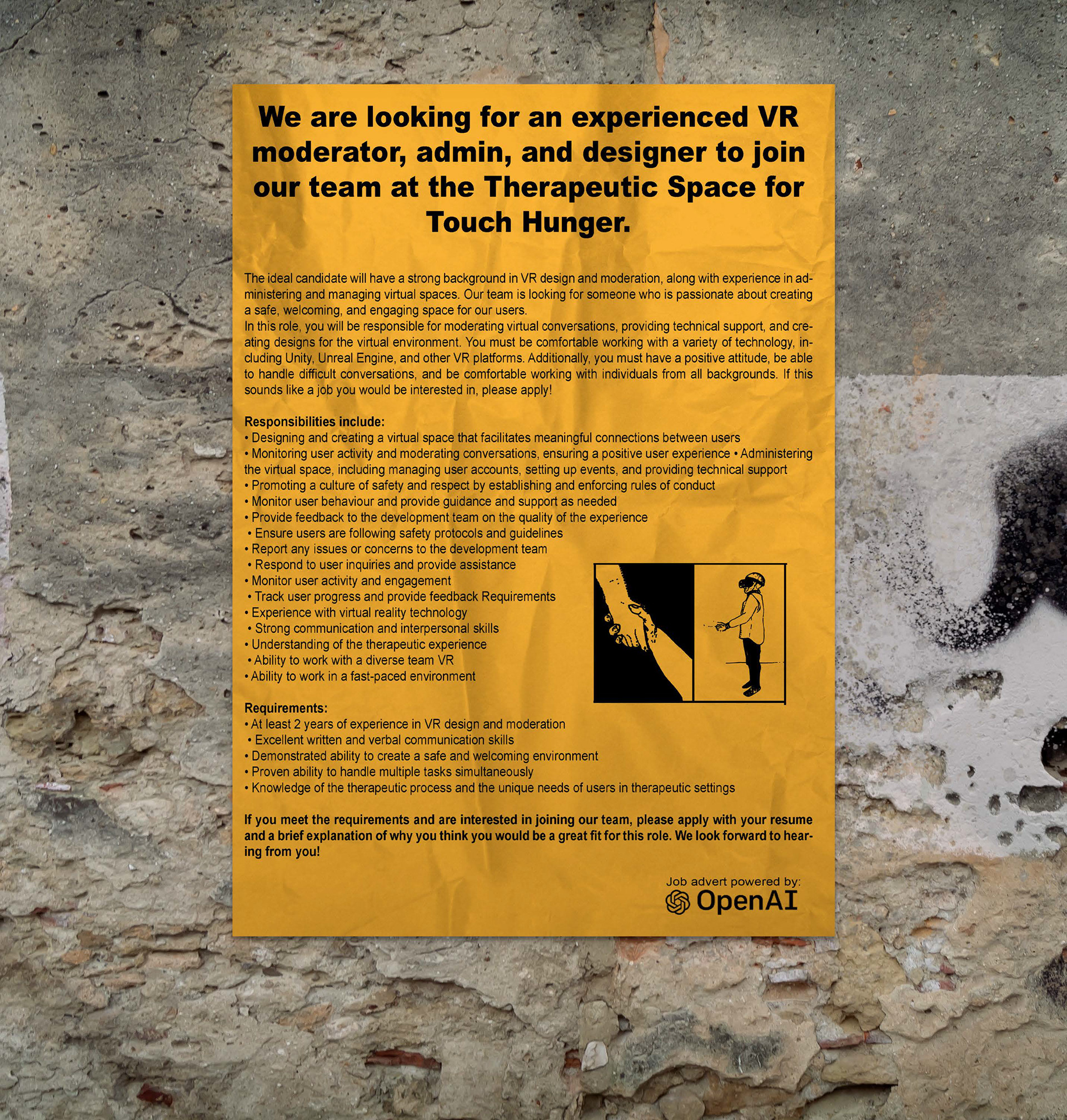 We are looking for an experienced VR moderator, admin, and designer to join our team at the Therapeutic Space for Touch Hunger.

The ideal candidate will have a strong background in VR design and moderation, along with experience in administering and managing virtual spaces. Our team is looking for someone who is passionate about creating a safe, welcoming, and engaging space for our users.
In this role, you will be responsible for moderating virtual conversations, providing technical support, and creating designs for the virtual environment. You must be comfortable working with a variety of technology, including Unity, Unreal Engine, and other VR platforms. Additionally, you must have a positive attitude, be able to handle difficult conversations, and be comfortable working with individuals from all backgrounds. If this sounds like a job you would be interested in, please apply!

Responsibilities include:
• Designing and creating a virtual space that facilitates meaningful connections between users
• Monitoring user activity and moderating conversations, ensuring a positive user experience • Administering the virtual space, including managing user accounts, setting up events, and providing technical support
• Promoting a culture of safety and respect by establishing and enforcing rules of conduct
• Monitor user behaviour and provide guidance and support as needed
• Provide feedback to the development team on the quality of the experience
• Ensure users are following safety protocols and guidelines
• Report any issues or concerns to the development team
• Respond to user inquiries and provide assistance
• Monitor user activity and engagement
• Track user progress and provide feedback Requirements
• Experience with virtual reality technology
• Strong communication and interpersonal skills
• Understanding of the therapeutic experience
• Ability to work with a diverse team VR
• Ability to work in a fast-paced environment

Requirements:
• At least 2 years of experience in VR design and moderation
• Excellent written and verbal communication skills
• Demonstrated ability to create a safe and welcoming environment
• Proven ability to handle multiple tasks simultaneously
• Knowledge of the therapeutic process and the unique needs of users in therapeutic settings

If you meet the requirements and are interested in joining our team, please apply with your resume and a brief explanation of why you think you would be a great fit for this role. We look forward to hearing from you!

Job advert powered by:
OpenAI